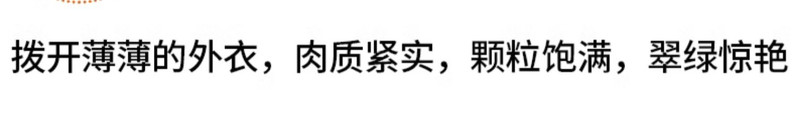 拨开薄薄的外衣，肉质紧实，颗粒饱满，翠绿惊艳